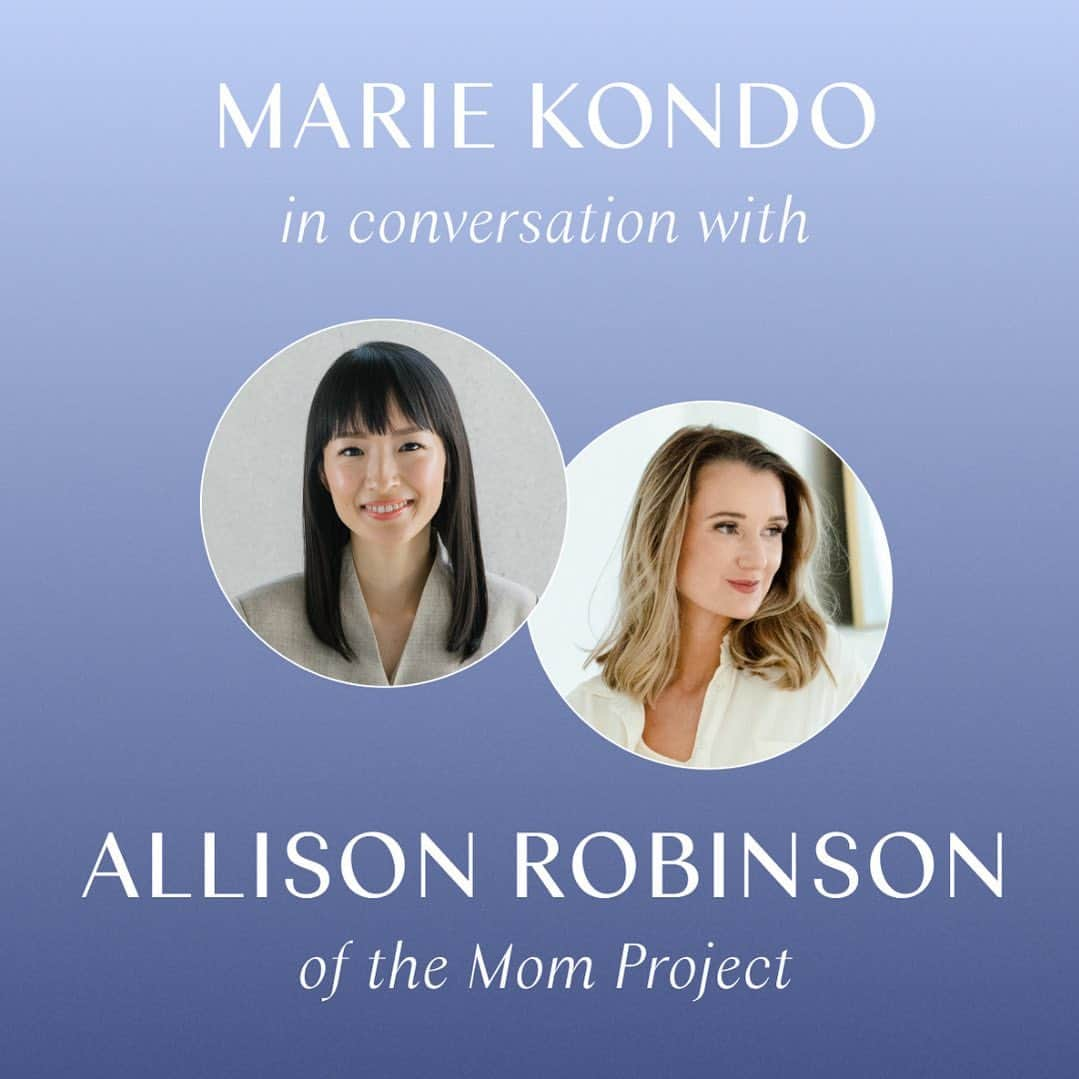 MARIE KONDO
in conversation with

ALLISON ROBINSON
of the Mom Project